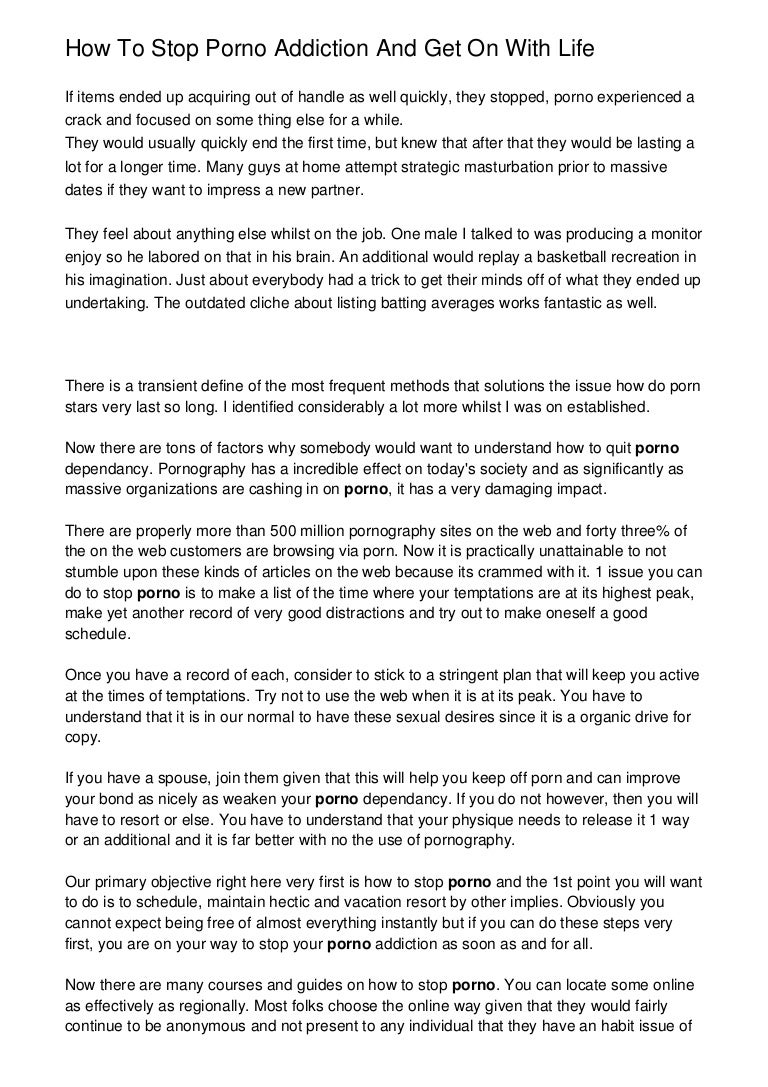 How To Stop Porno Addiction And Get On With Life

If items ended up acquiring out of handle as well quickly, they stopped, porno experienced a crack and focused on some thing else for a while.
They would usually quickly end the first time, but knew that after that they would be lasting a lot for a longer time. Many guys at home attempt strategic masturbation prior to massive dates if they want to impress a new partner.

They feel about anything else whilst on the job. One male I talked to was producing a monitor enjoy so he labored on that in his brain. An additional would replay a basketball recreation in his imagination. Just about everybody had a trick to get their minds off of what they ended up undertaking. The outdated cliche about listing batting averages works fantastic as well.

There is a transient define of the most frequent methods that solutions the issue how do porn stars very last so long. I identified considerably a lot more whilst I was on established.

Now there are tons of factors why somebody would want to understand how to quit porno dependancy. Pornography has a incredible effect on today's society and as significantly as massive organizations are cashing in on porno, it has a very damaging impact.

There are properly more than 500 million pornography sites on the web and forty three% of the on the web customers are browsing via porn. Now it is practically unattainable to not stumble upon these kinds of articles on the web because its crammed with it. 1 issue you can do to stop porno is to make a list of the time where your temptations are at its highest peak, make yet another record of very good distractions and try out to make oneself a good schedule.

Once you have a record of each, consider to stick to a stringent plan that will keep you active at the times of temptations. Try not to use the web when it is at its peak. You have to understand that it is in our normal to have these sexual desires since it is a organic drive for copy.

If you have a spouse, join them given that this will help you keep off porn and can improve your bond as nicely as weaken your porno dependancy. If you do not however, then you will have to resort or else. You have to understand that your physique needs to release it 1 way or an additional and it is far better with no the use of pornography.

Our primary objective right here very first is how to stop porno and the 1st point you will want to do is to schedule, maintain hectic and vacation resort by other implies. Obviously you cannot expect being free of almost everything instantly but if you can do these steps very first, you are on your way to stop your porno addiction as soon as and for all.

Now there are many courses and guides on how to stop porno. You can locate some online as effectively as regionally. Most folks choose the online way given that they would fairly continue to be anonymous and not present to any individual that they have an habit issue of